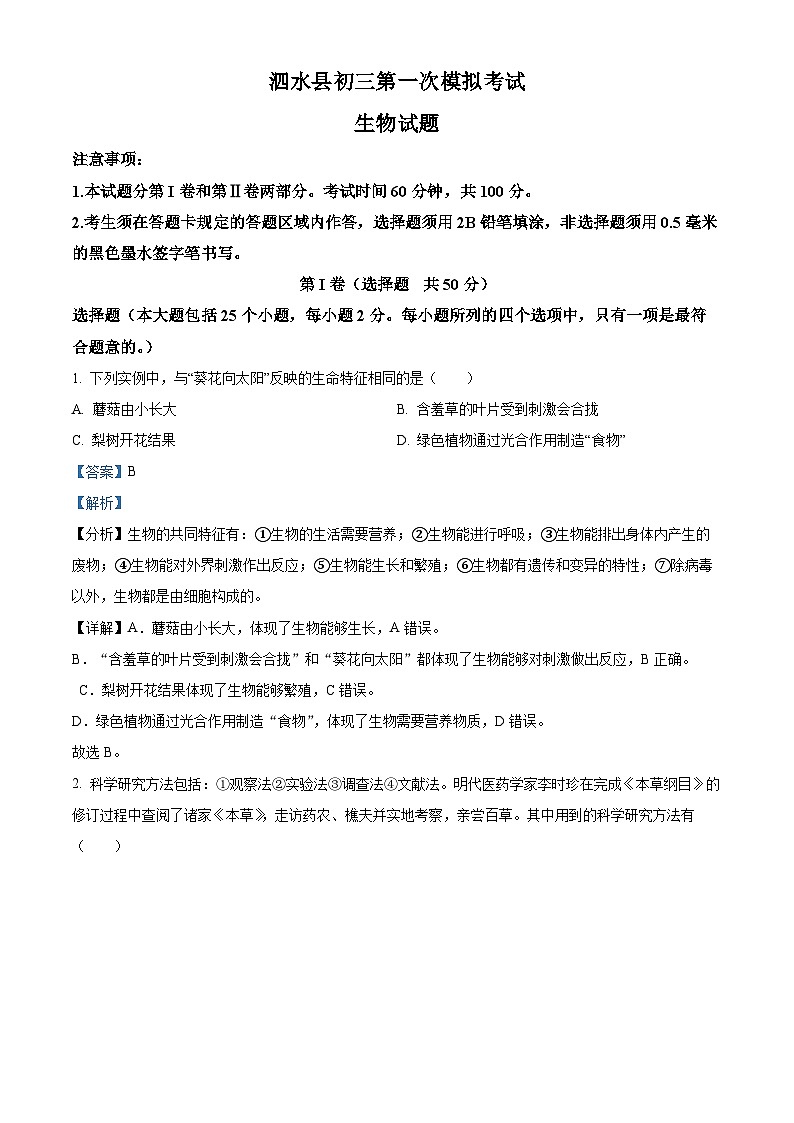 泗水县初三第一次模拟考试

生物试题

注意事项：

1.本试题分第Ⅰ卷和第Ⅱ卷两部分。考试时间60分钟，共100分。

2.考生须在答题卡规定的答题区域内作答，选择题须用2B铅笔填涂，非选择题须用0.5毫米的黑色墨水签字笔书写。

第Ⅰ卷（选择题　共50分）

选择题（本大题包括25个小题，每小题2分。每小题所列的四个选项中，只有一项是最符合题意的。）

1. 下列实例中，与“葵花向太阳”反映的生命特征相同的是（　　）

A. 蘑菇由小长大

B. 含羞草的叶片受到刺激会合拢

C. 梨树开花结果

D. 绿色植物通过光合作用制造“食物”

【答案】B

【解析】

【分析】生物的共同特征有：①生物的生活需要营养；②生物能进行呼吸；③生物能排出身体内产生的废物；④生物能对外界刺激作出反应；⑤生物能生长和繁殖；⑥生物都有遗传和变异的特性；⑦除病毒以外，生物都是由细胞构成的。

【详解】A．蘑菇由小长大，体现了生物能够生长，A错误。

B．“含羞草的叶片受到刺激会合拢”和“葵花向太阳”都体现了生物能够对刺激做出反应，B正确。

C．梨树开花结果体现了生物能够繁殖，C错误。

D．绿色植物通过光合作用制造“食物”，体现了生物需要营养物质，D错误。

故选B。

2. 科学研究方法包括：①观察法②实验法③调查法④文献法。明代医药学家李时珍在完成《本草纲目》的修订过程中查阅了诸家《本草》，走访药农、樵夫并实地考察，亲尝百草。其中用到的科学研究方法有（　　）